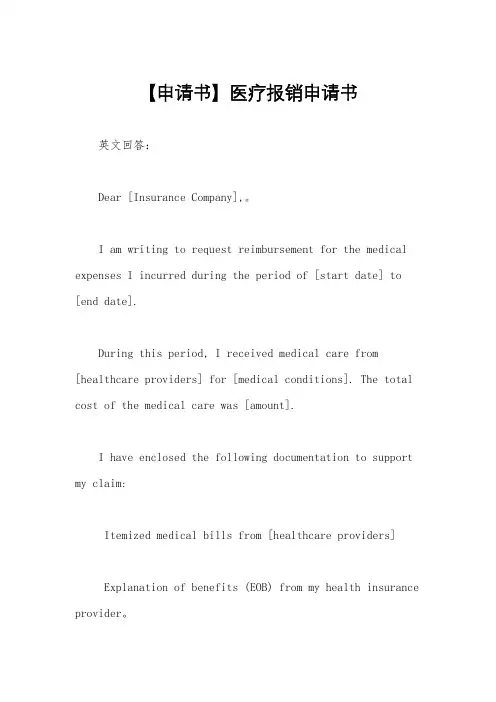 【申请书】医疗报销申请书

英文回答:

Dear [Insurance Company],。

I am writing to request reimbursement for the medical expenses I incurred during the period of [start date] to [end date].

During this period, I received medical care from [healthcare providers] for [medical conditions]. The total cost of the medical care was [amount].

I have enclosed the following documentation to support my claim:

Itemized medical bills from [healthcare providers]

Explanation of benefits (EOB) from my health insurance provider。